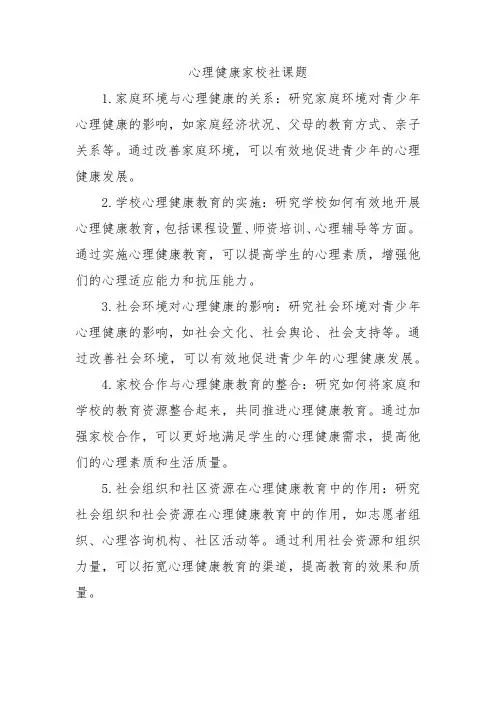 心理健康家校社课题

1.家庭环境与心理健康的关系：研究家庭环境对青少年心理健康的影响，如家庭经济状况、父母的教育方式、亲子关系等。通过改善家庭环境，可以有效地促进青少年的心理健康发展。

2.学校心理健康教育的实施：研究学校如何有效地开展心理健康教育，包括课程设置、师资培训、心理辅导等方面。通过实施心理健康教育，可以提高学生的心理素质，增强他们的心理适应能力和抗压能力。

3.社会环境对心理健康的影响：研究社会环境对青少年心理健康的影响，如社会文化、社会舆论、社会支持等。通过改善社会环境，可以有效地促进青少年的心理健康发展。

4.家校合作与心理健康教育的整合：研究如何将家庭和学校的教育资源整合起来，共同推进心理健康教育。通过加强家校合作，可以更好地满足学生的心理健康需求，提高他们的心理素质和生活质量。

5.社会组织和社区资源在心理健康教育中的作用：研究社会组织和社会资源在心理健康教育中的作用，如志愿者组织、心理咨询机构、社区活动等。通过利用社会资源和组织力量，可以拓宽心理健康教育的渠道，提高教育的效果和质量。